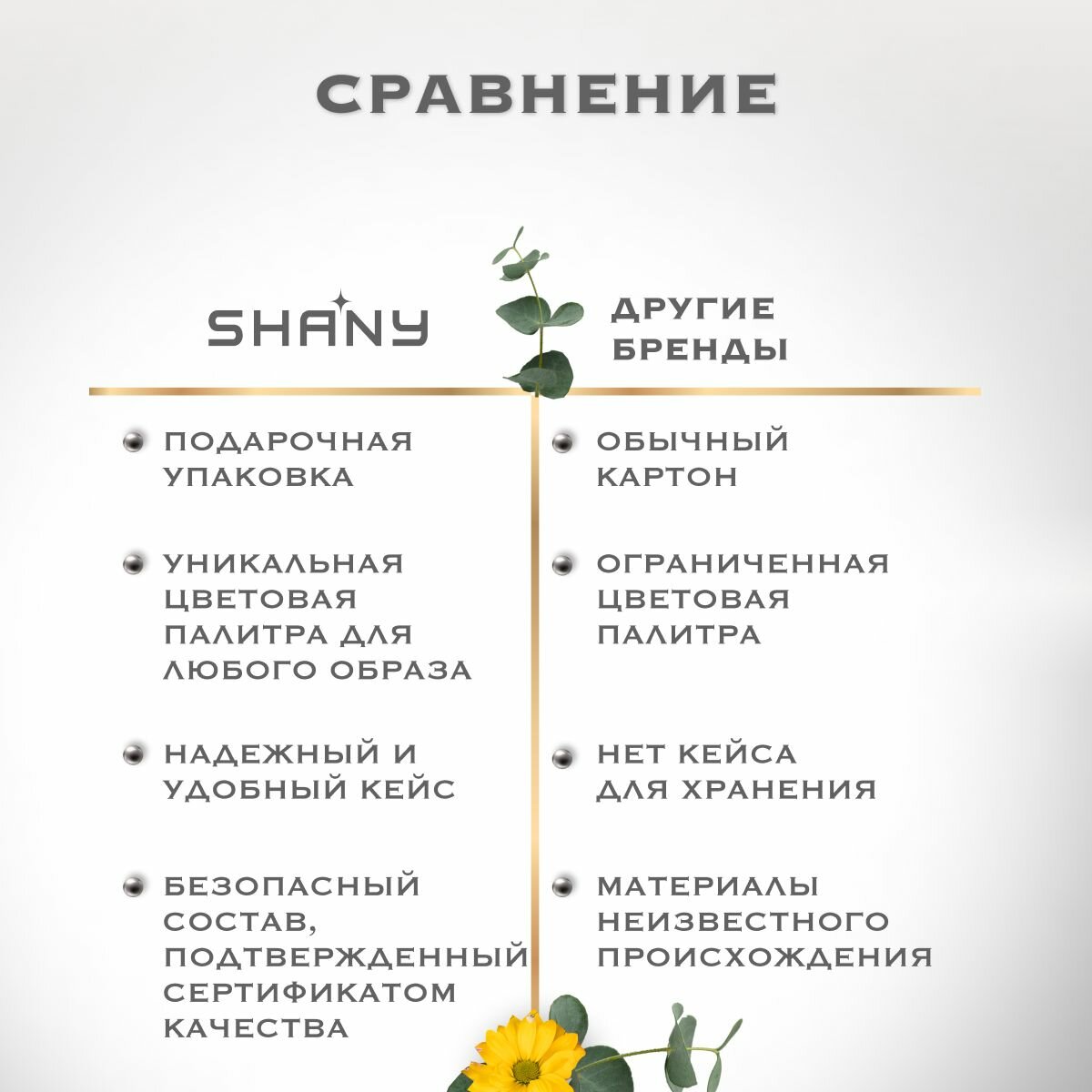 СРАВНЕНИЕ

| SHANY | ДРУГИЕ БРЕНДЫ |
|---|---|
| ПОДАРОЧНАЯ УПАКОВКА | ОБЫЧНЫЙ КАРТОН |
| УНИКАЛЬНАЯ ЦВЕТОВАЯ ПАЛИТРА ДЛЯ ЛЮБОГО ОБРАЗА | ОГРАНИЧЕННАЯ ЦВЕТОВАЯ ПАЛИТРА |
| НАДЕЖНЫЙ И УДОБНЫЙ КЕЙС | НЕТ КЕЙСА ДЛЯ ХРАНЕНИЯ |
| БЕЗОПАСНЫЙ СОСТАВ, ПОДТВЕРЖДЕННЫЙ СЕРТИФИКАТОМ КАЧЕСТВА | МАТЕРИАЛЫ НЕИЗВЕСТНОГО ПРОИСХОЖДЕНИЯ |